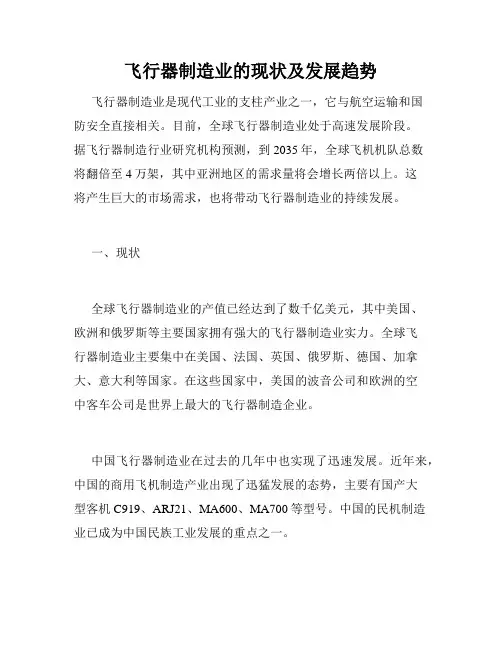 飞行器制造业的现状及发展趋势

飞行器制造业是现代工业的支柱产业之一，它与航空运输和国防安全直接相关。目前，全球飞行器制造业处于高速发展阶段。据飞行器制造行业研究机构预测，到 2035 年，全球飞机机队总数将翻倍至 4 万架，其中亚洲地区的需求量将会增长两倍以上。这将产生巨大的市场需求，也将带动飞行器制造业的持续发展。

一、现状

全球飞行器制造业的产值已经达到了数千亿美元，其中美国、欧洲和俄罗斯等主要国家拥有强大的飞行器制造业实力。全球飞行器制造业主要集中在美国、法国、英国、俄罗斯、德国、加拿大、意大利等国家。在这些国家中，美国的波音公司和欧洲的空中客车公司是世界上最大的飞行器制造企业。

中国飞行器制造业在过去的几年中也实现了迅速发展。近年来，中国的商用飞机制造产业出现了迅猛发展的态势，主要有国产大型客机 C919、ARJ21、MA600、MA700 等型号。中国的民机制造业已成为中国民族工业发展的重点之一。